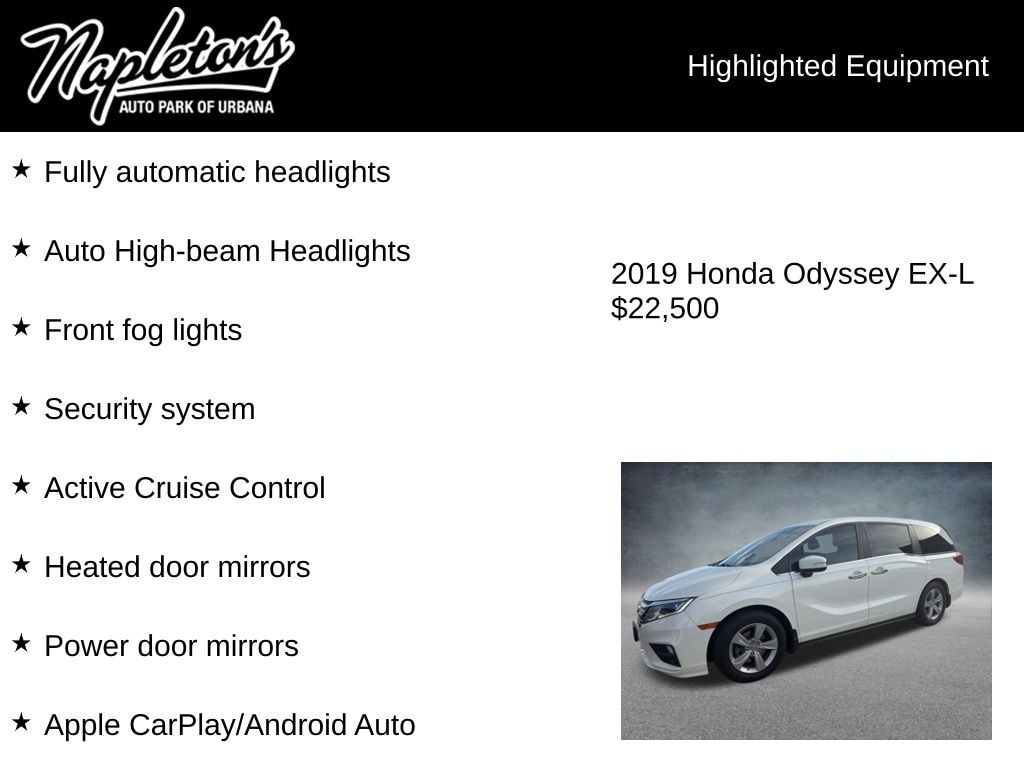 Napleton's
AUTO PARK OF URBANA

Highlighted Equipment

★ Fully automatic headlights

★ Auto High-beam Headlights

★ Front fog lights

★ Security system

★ Active Cruise Control

★ Heated door mirrors

★ Power door mirrors

★ Apple CarPlay/Android Auto

2019 Honda Odyssey EX-L
$22,500